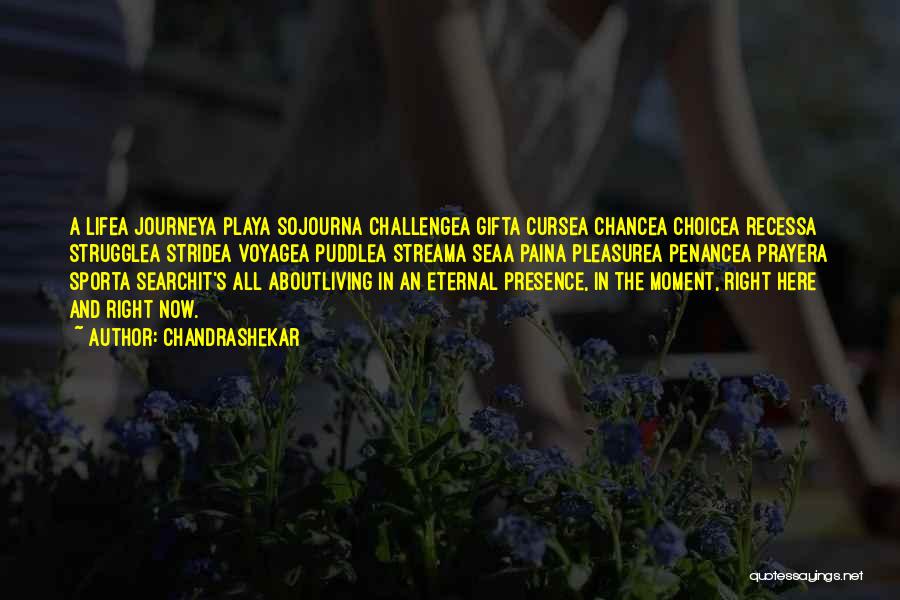 A LIFEA JOURNEYA PLAYA SOJOURNA CHALLENGEA GIFTA CURSEA CHANCEA CHOICEA RECESSA STRUGGLEA STRIDEA VOYAGEA PUDDLEA STREAMA SEAA PAINA PLEASUREA PENANCEA PRAYERA SPORTA SEARCHIT'S ALL ABOUTLIVING IN AN ETERNAL PRESENCE, IN THE MOMENT, RIGHT HERE AND RIGHT NOW.

~ AUTHOR: CHANDRASHEKAR

quotessayings.net